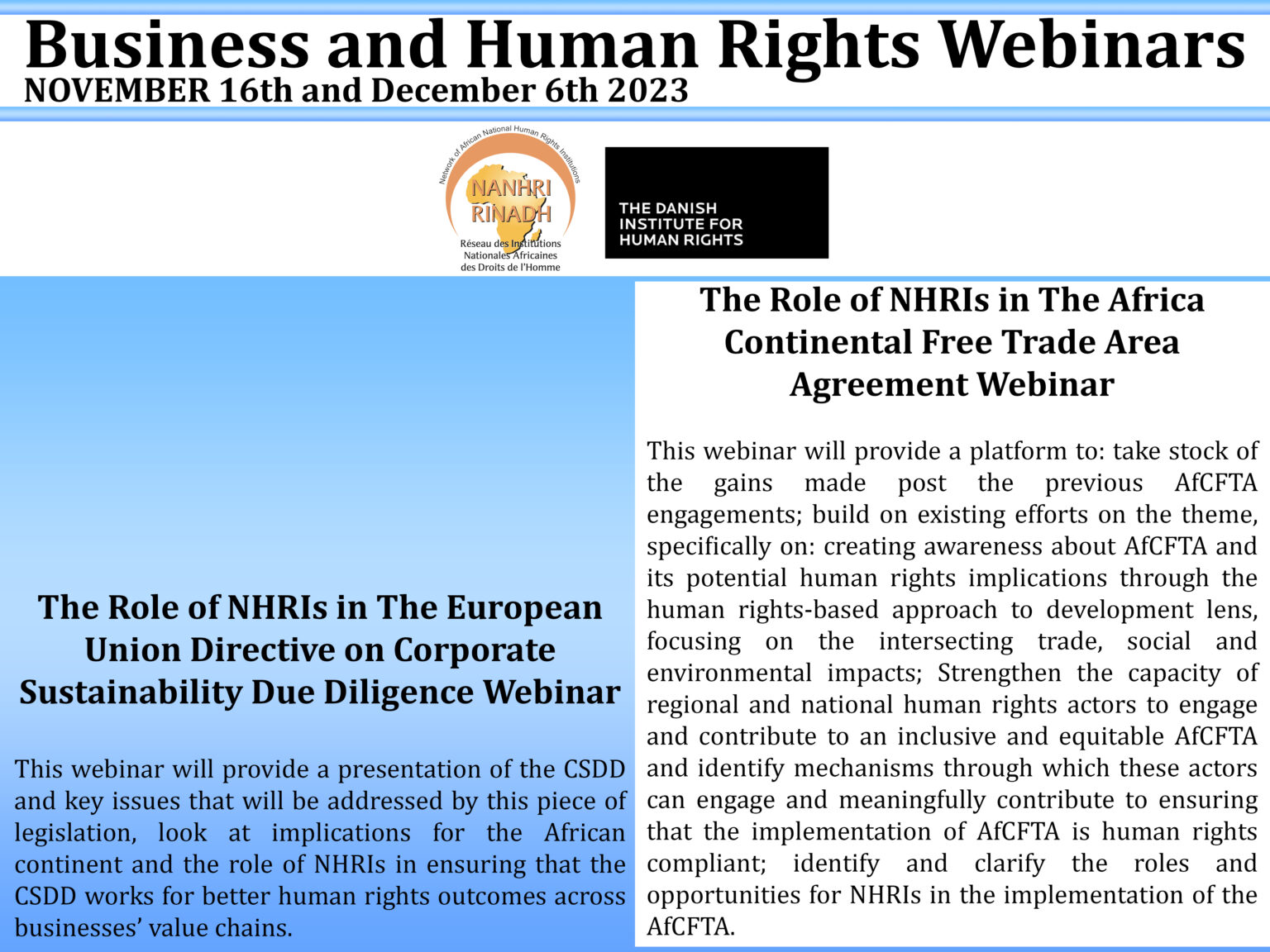 Business and Human Rights Webinars
NOVEMBER 16th and December 6th 2023

Network of African National Human Rights Institutions
NANHRI
RINADH
Réseau des Institutions Nationales Africaines des Droits de l'Homme

THE DANISH INSTITUTE FOR HUMAN RIGHTS

The Role of NHRIs in The European Union Directive on Corporate Sustainability Due Diligence Webinar

This webinar will provide a presentation of the CSDD and key issues that will be addressed by this piece of legislation, look at implications for the African continent and the role of NHRIs in ensuring that the CSDD works for better human rights outcomes across businesses' value chains.

The Role of NHRIs in The Africa Continental Free Trade Area Agreement Webinar

This webinar will provide a platform to: take stock of the gains made post the previous AfCFTA engagements; build on existing efforts on the theme, specifically on: creating awareness about AfCFTA and its potential human rights implications through the human rights-based approach to development lens, focusing on the intersecting trade, social and environmental impacts; Strengthen the capacity of regional and national human rights actors to engage and contribute to an inclusive and equitable AfCFTA and identify mechanisms through which these actors can engage and meaningfully contribute to ensuring that the implementation of AfCFTA is human rights compliant; identify and clarify the roles and opportunities for NHRIs in the implementation of the AfCFTA.